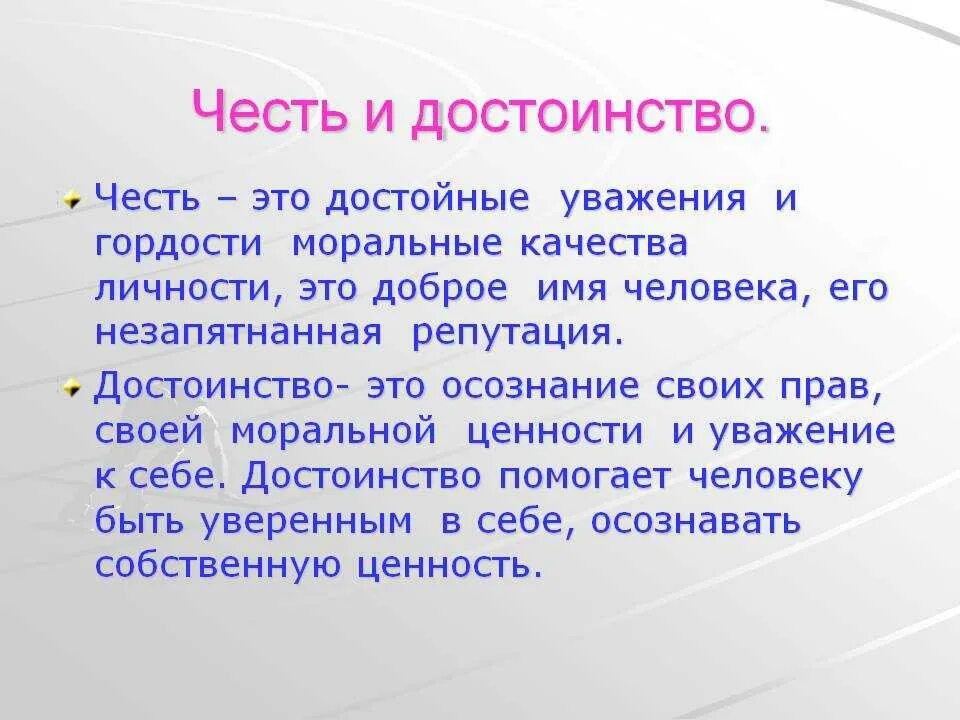 Честь и достоинство.

Честь – это достойные уважения и гордости моральные качества личности, это доброе имя человека, его незапятнанная репутация.

Достоинство- это осознание своих прав, своей моральной ценности и уважение к себе. Достоинство помогает человеку быть уверенным в себе, осознавать собственную ценность.